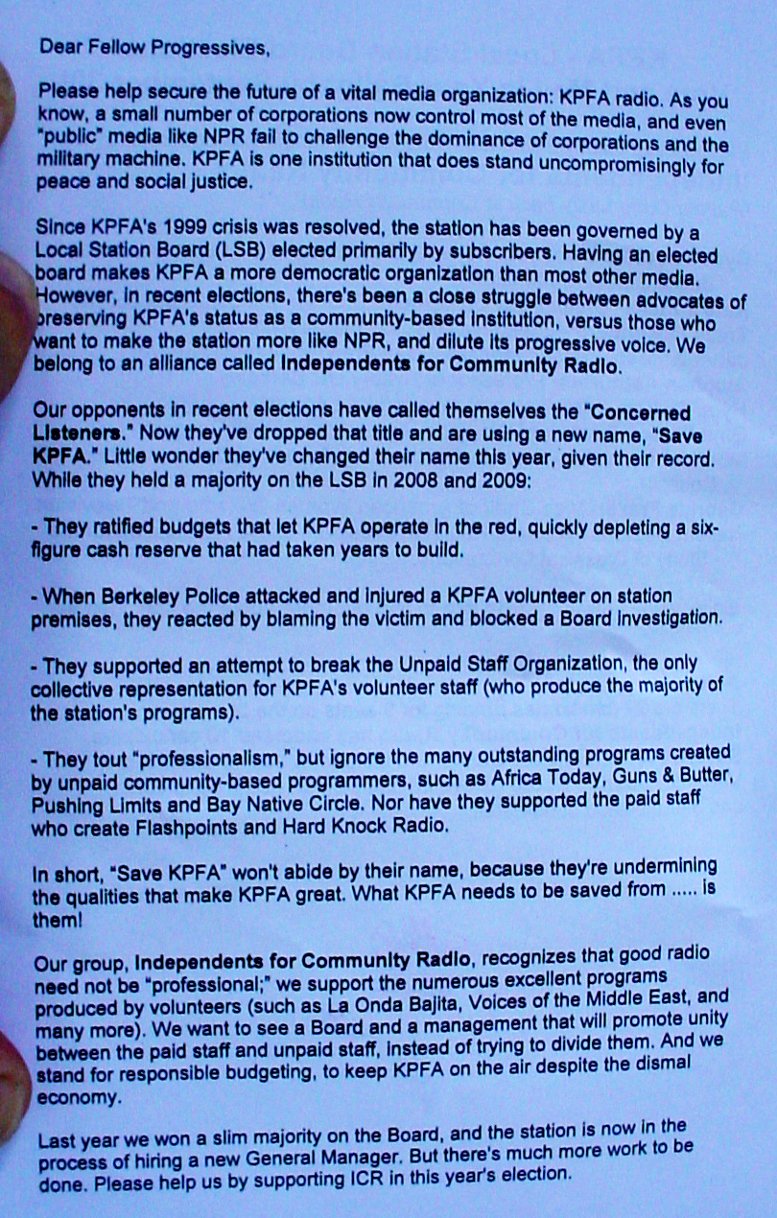 Dear Fellow Progressives,

Please help secure the future of a vital media organization: KPFA radio. As you know, a small number of corporations now control most of the media, and even "public" media like NPR fail to challenge the dominance of corporations and the military machine. KPFA is one institution that does stand uncompromisingly for peace and social justice.

Since KPFA's 1999 crisis was resolved, the station has been governed by a Local Station Board (LSB) elected primarily by subscribers. Having an elected board makes KPFA a more democratic organization than most other media. However, in recent elections, there's been a close struggle between advocates of preserving KPFA's status as a community-based institution, versus those who want to make the station more like NPR, and dilute its progressive voice. We belong to an alliance called Independents for Community Radio.

Our opponents in recent elections have called themselves the "Concerned Listeners." Now they've dropped that title and are using a new name, "Save KPFA." Little wonder they've changed their name this year, given their record. While they held a majority on the LSB in 2008 and 2009:

- They ratified budgets that let KPFA operate in the red, quickly depleting a six-figure cash reserve that had taken years to build.

- When Berkeley Police attacked and injured a KPFA volunteer on station premises, they reacted by blaming the victim and blocked a Board investigation.

- They supported an attempt to break the Unpaid Staff Organization, the only collective representation for KPFA's volunteer staff (who produce the majority of the station's programs).

- They tout "professionalism," but ignore the many outstanding programs created by unpaid community-based programmers, such as Africa Today, Guns & Butter, Pushing Limits and Bay Native Circle. Nor have they supported the paid staff who create Flashpoints and Hard Knock Radio.

In short, "Save KPFA" won't abide by their name, because they're undermining the qualities that make KPFA great. What KPFA needs to be saved from ..... is them!

Our group, Independents for Community Radio, recognizes that good radio need not be "professional;" we support the numerous excellent programs produced by volunteers (such as La Onda Bajita, Voices of the Middle East, and many more). We want to see a Board and a management that will promote unity between the paid staff and unpaid staff, instead of trying to divide them. And we stand for responsible budgeting, to keep KPFA on the air despite the dismal economy.

Last year we won a slim majority on the Board, and the station is now in the process of hiring a new General Manager. But there's much more work to be done. Please help us by supporting ICR in this year's election.